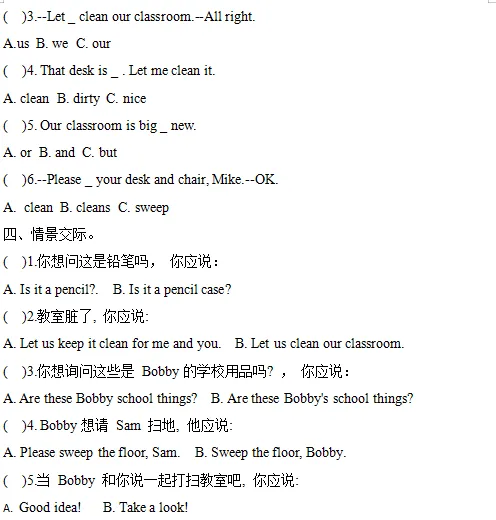 ( )3.--Let _ clean our classroom.--All right.

A.us B. we C. our

( )4. That desk is _ . Let me clean it.

A. clean B. dirty C. nice

( )5. Our classroom is big _ new.

A. or B. and C. but

( )6.--Please _ your desk and chair, Mike.--OK.

A. clean B. cleans C. sweep

四、情景交际。

( )1.你想问这是铅笔吗， 你应说：

A. Is it a pencil?. B. Is it a pencil case?

( )2.教室脏了，你应说:

A. Let us keep it clean for me and you. B. Let us clean our classroom.

( )3.你想询问这些是 Bobby 的学校用品吗？， 你应说：

A. Are these Bobby school things? B. Are these Bobby's school things?

( )4. Bobby 想请 Sam 扫地，他应说:

A. Please sweep the floor, Sam. B. Sweep the floor, Bobby.

( )5.当 Bobby 和你说一起打扫教室吧，你应说:

A. Good idea! B. Take a look!